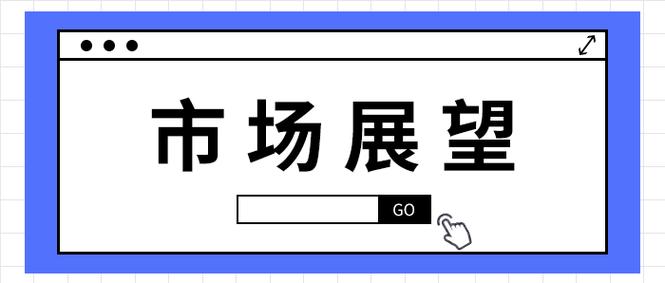 市场展望

GO